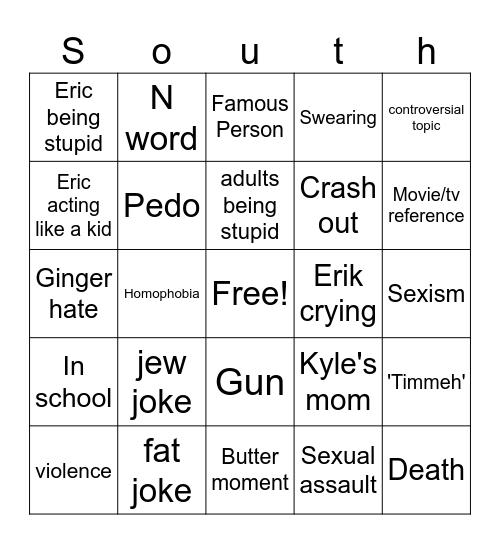 | S | o | u | t | h |
|---|---|---|---|---|
| Eric being stupid | N word | Famous Person | Swearing | controversial topic |
| Eric acting like a kid | Pedo | adults being stupid | Crash out | Movie/tv reference |
| Ginger hate | Homophobia | Free! | Erik crying | Sexism |
| In school | jew joke | Gun | Kyle's mom | 'Timmeh' |
| violence | fat joke | Butter moment | Sexual assault | Death |